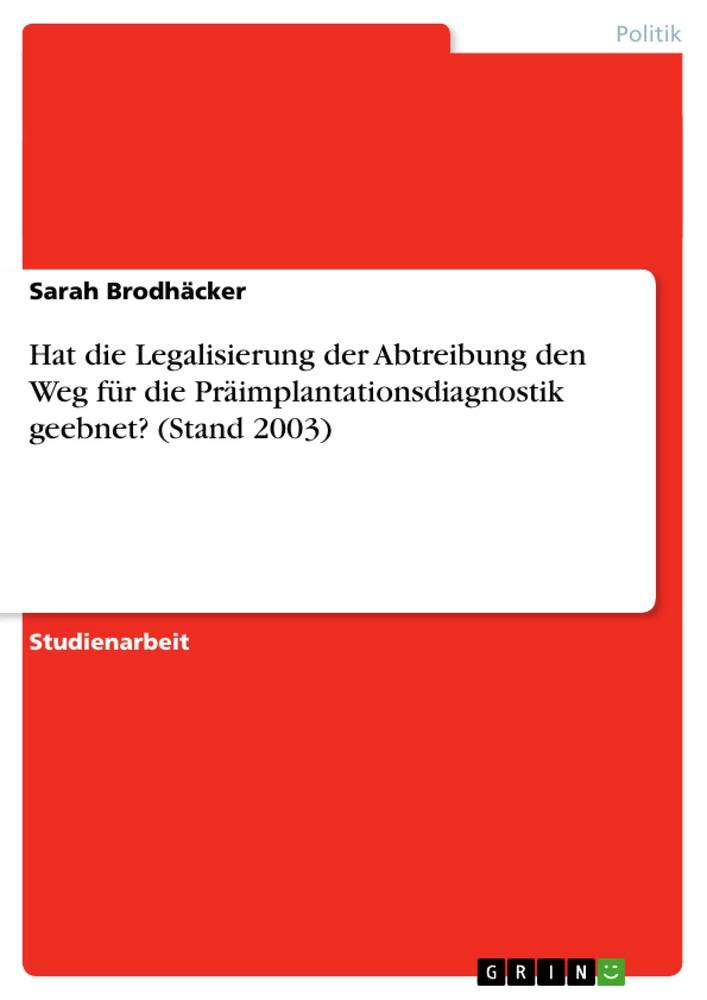 Politik

Sarah Brodhäcker

Hat die Legalisierung der Abtreibung den Weg für die Präimplantationsdiagnostik geebnet? (Stand 2003)

Studienarbeit

GRIN